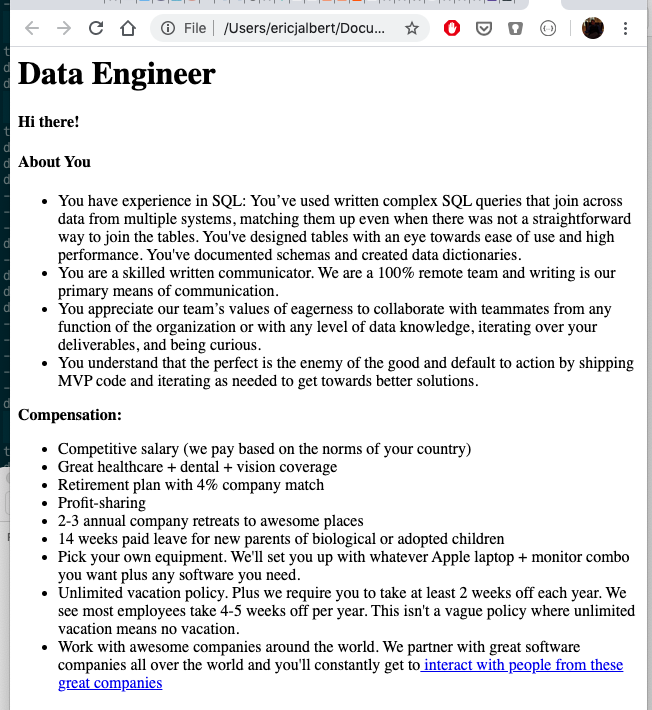 File | /Users/ericjalbert/Docu...

# Data Engineer

**Hi there!**

**About You**

- You have experience in SQL: You’ve used written complex SQL queries that join across data from multiple systems, matching them up even when there was not a straightforward way to join the tables. You've designed tables with an eye towards ease of use and high performance. You've documented schemas and created data dictionaries.
- You are a skilled written communicator. We are a 100% remote team and writing is our primary means of communication.
- You appreciate our team’s values of eagerness to collaborate with teammates from any function of the organization or with any level of data knowledge, iterating over your deliverables, and being curious.
- You understand that the perfect is the enemy of the good and default to action by shipping MVP code and iterating as needed to get towards better solutions.

**Compensation:**

- Competitive salary (we pay based on the norms of your country)
- Great healthcare + dental + vision coverage
- Retirement plan with 4% company match
- Profit-sharing
- 2-3 annual company retreats to awesome places
- 14 weeks paid leave for new parents of biological or adopted children
- Pick your own equipment. We'll set you up with whatever Apple laptop + monitor combo you want plus any software you need.
- Unlimited vacation policy. Plus we require you to take at least 2 weeks off each year. We see most employees take 4-5 weeks off per year. This isn't a vague policy where unlimited vacation means no vacation.
- Work with awesome companies around the world. We partner with great software companies all over the world and you'll constantly get to interact with people from these great companies